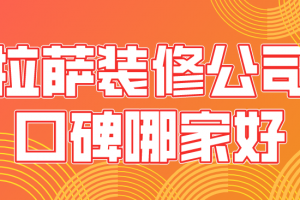 拉萨装修公司
口碑哪家好